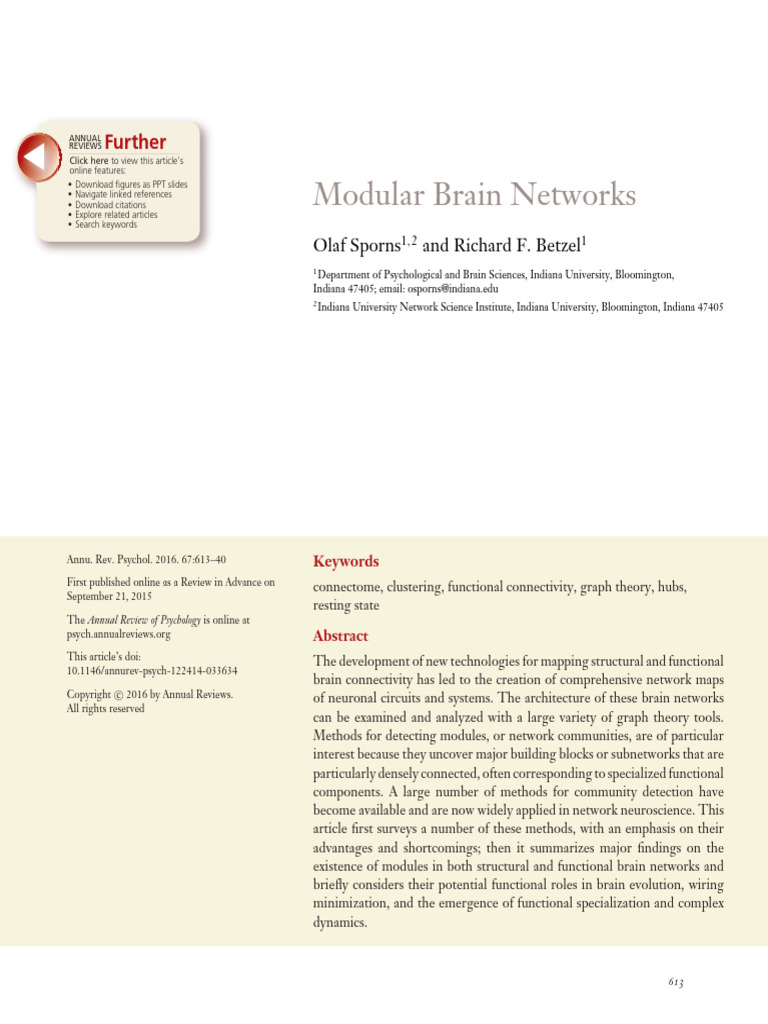 ANNUAL REVIEWS Further

Click here to view this article's online features:
• Download figures as PPT slides
• Navigate linked references
• Download citations
• Explore related articles
• Search keywords

Modular Brain Networks

Olaf Sporns$^{1,2}$ and Richard F. Betzel$^{1}$

$^{1}$Department of Psychological and Brain Sciences, Indiana University, Bloomington, Indiana 47405; email: osporns@indiana.edu

$^{2}$Indiana University Network Science Institute, Indiana University, Bloomington, Indiana 47405

Annu. Rev. Psychol. 2016. 67:613–40

First published online as a Review in Advance on September 21, 2015

The Annual Review of Psychology is online at psych.annualreviews.org

This article's doi: 10.1146/annurev-psych-122414-033634

Copyright © 2016 by Annual Reviews. All rights reserved

Keywords

connectome, clustering, functional connectivity, graph theory, hubs, resting state

Abstract

The development of new technologies for mapping structural and functional brain connectivity has led to the creation of comprehensive network maps of neuronal circuits and systems. The architecture of these brain networks can be examined and analyzed with a large variety of graph theory tools. Methods for detecting modules, or network communities, are of particular interest because they uncover major building blocks or subnetworks that are particularly densely connected, often corresponding to specialized functional components. A large number of methods for community detection have become available and are now widely applied in network neuroscience. This article first surveys a number of these methods, with an emphasis on their advantages and shortcomings; then it summarizes major findings on the existence of modules in both structural and functional brain networks and briefly considers their potential functional roles in brain evolution, wiring minimization, and the emergence of functional specialization and complex dynamics.

613